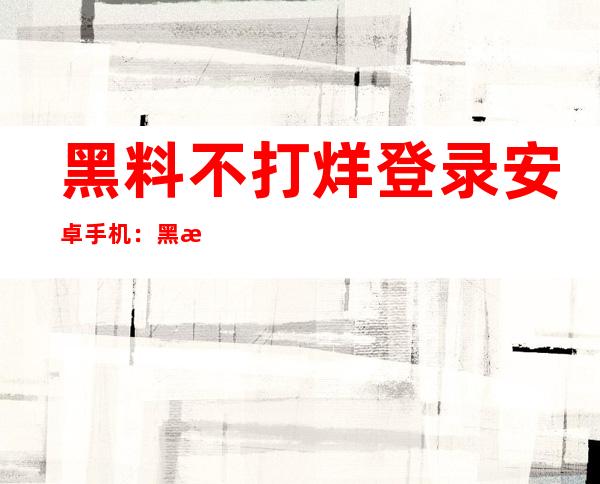 黑料不打烊登录安卓手机：黑æ